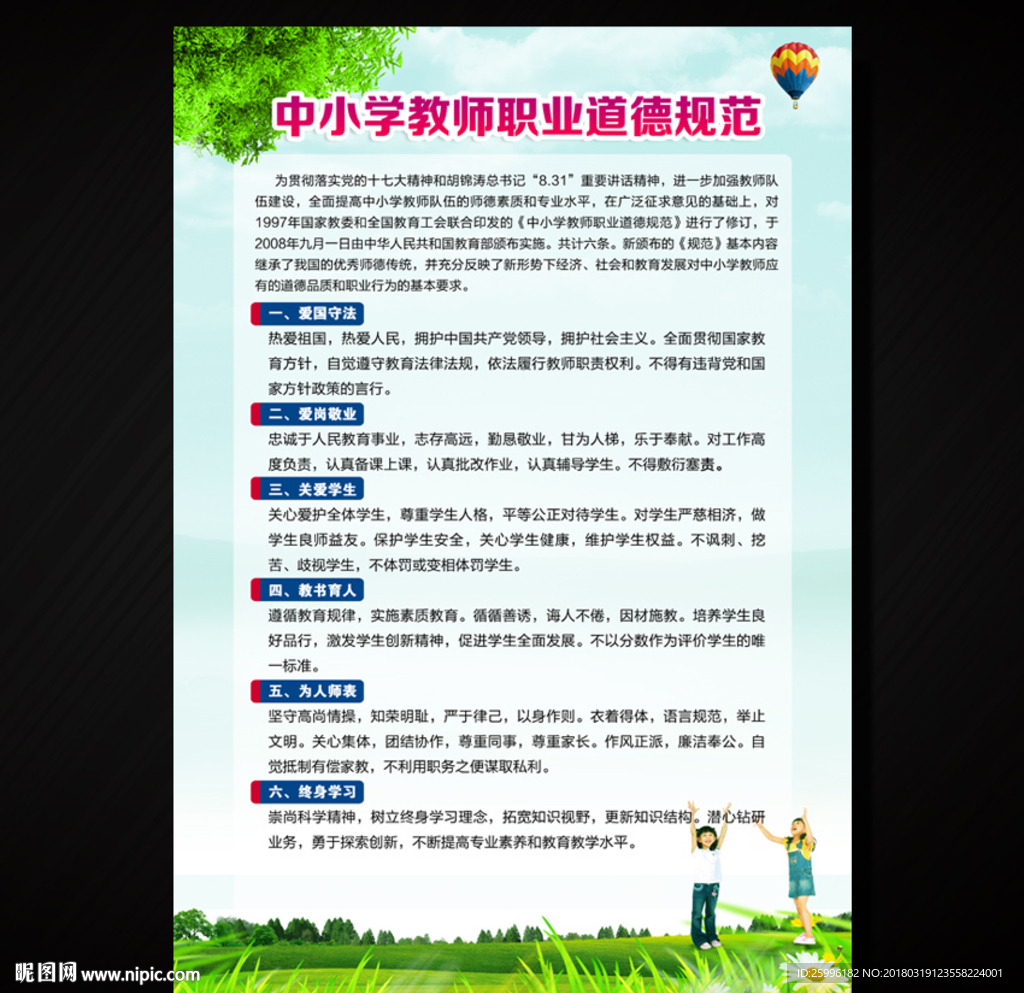 中小学教师职业道德规范

为贯彻落实党的十七大精神和胡锦涛总书记“8.31”重要讲话精神，进一步加强教师队伍建设，全面提高中小学教师队伍的师德素质和专业水平，在广泛征求意见的基础上，对1997年国家教委和全国教育工会联合印发的《中小学教师职业道德规范》进行了修订，于2008年九月一日由中华人民共和国教育部颁布实施。共计六条。新颁布的《规范》基本内容继承了我国的优秀师德传统，并充分反映了新形势下经济、社会和教育发展对中小学教师应有的道德品质和职业行为的基本要求。

一、爱国守法

热爱祖国，热爱人民，拥护中国共产党领导，拥护社会主义。全面贯彻国家教育方针，自觉遵守教育法律法规，依法履行教师职责权利。不得有违背党和国家方针政策的言行。

二、爱岗敬业

忠诚于人民教育事业，志存高远，勤恳敬业，甘为人梯，乐于奉献。对工作高度负责，认真备课上课，认真批改作业，认真辅导学生。不得敷衍塞责。

三、关爱学生

关心爱护全体学生，尊重学生人格，平等公正对待学生。对学生严慈相济，做学生良师益友。保护学生安全，关心学生健康，维护学生权益。不讽刺、挖苦、歧视学生，不体罚或变相体罚学生。

四、教书育人

遵循教育规律，实施素质教育。循循善诱，诲人不倦，因材施教。培养学生良好品行，激发学生创新精神，促进学生全面发展。不以分数作为评价学生的唯一标准。

五、为人师表

坚守高尚情操，知荣明耻，严于律己，以身作则。衣着得体，语言规范，举止文明。关心集体，团结协作，尊重同事，尊重家长。作风正派，廉洁奉公。自觉抵制有偿家教，不利用职务之便谋取私利。

六、终身学习

崇尚科学精神，树立终身学习理念，拓宽知识视野，更新知识结构。潜心钻研业务，勇于探索创新，不断提高专业素养和教育教学水平。

昵图网 www.nipic.com

ID:25996182 NO:20180319123558224001